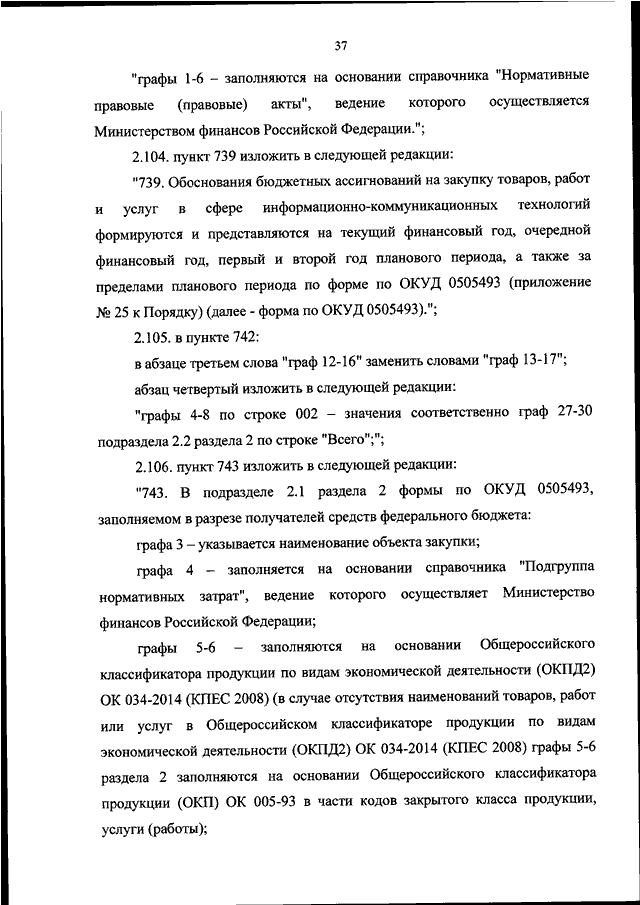 37

"графы 1-6 – заполняются на основании справочника "Нормативные правовые (правовые) акты", ведение которого осуществляется Министерством финансов Российской Федерации.";

2.104. пункт 739 изложить в следующей редакции:

"739. Обоснования бюджетных ассигнований на закупку товаров, работ и услуг в сфере информационно-коммуникационных технологий формируются и представляются на текущий финансовый год, очередной финансовый год, первый и второй год планового периода, а также за пределами планового периода по форме по ОКУД 0505493 (приложение № 25 к Порядку) (далее - форма по ОКУД 0505493).";

2.105. в пункте 742:

в абзаце третьем слова "граф 12-16" заменить словами "граф 13-17";

абзац четвертый изложить в следующей редакции:

"графы 4-8 по строке 002 – значения соответственно граф 27-30 подраздела 2.2 раздела 2 по строке "Всего";";

2.106. пункт 743 изложить в следующей редакции:

"743. В подразделе 2.1 раздела 2 формы по ОКУД 0505493, заполняемом в разрезе получателей средств федерального бюджета:

графа 3 – указывается наименование объекта закупки;

графа 4 – заполняется на основании справочника "Подгруппа нормативных затрат", ведение которого осуществляет Министерство финансов Российской Федерации;

графы 5-6 – заполняются на основании Общероссийского классификатора продукции по видам экономической деятельности (ОКПД2) ОК 034-2014 (КПЕС 2008) (в случае отсутствия наименований товаров, работ или услуг в Общероссийском классификаторе продукции по видам экономической деятельности (ОКПД2) ОК 034-2014 (КПЕС 2008) графы 5-6 раздела 2 заполняются на основании Общероссийского классификатора продукции (ОКП) ОК 005-93 в части кодов закрытого класса продукции, услуги (работы);